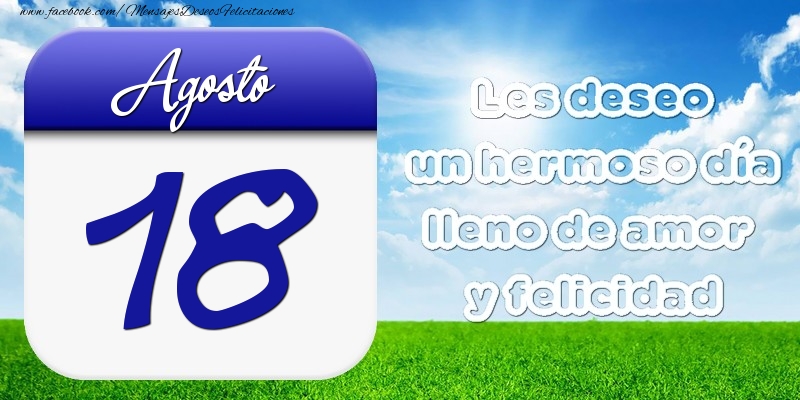 www.facebook.com/MensajesDeseosFelicitaciones

Agosto

18

Les deseo un hermoso día lleno de amor y felicidad